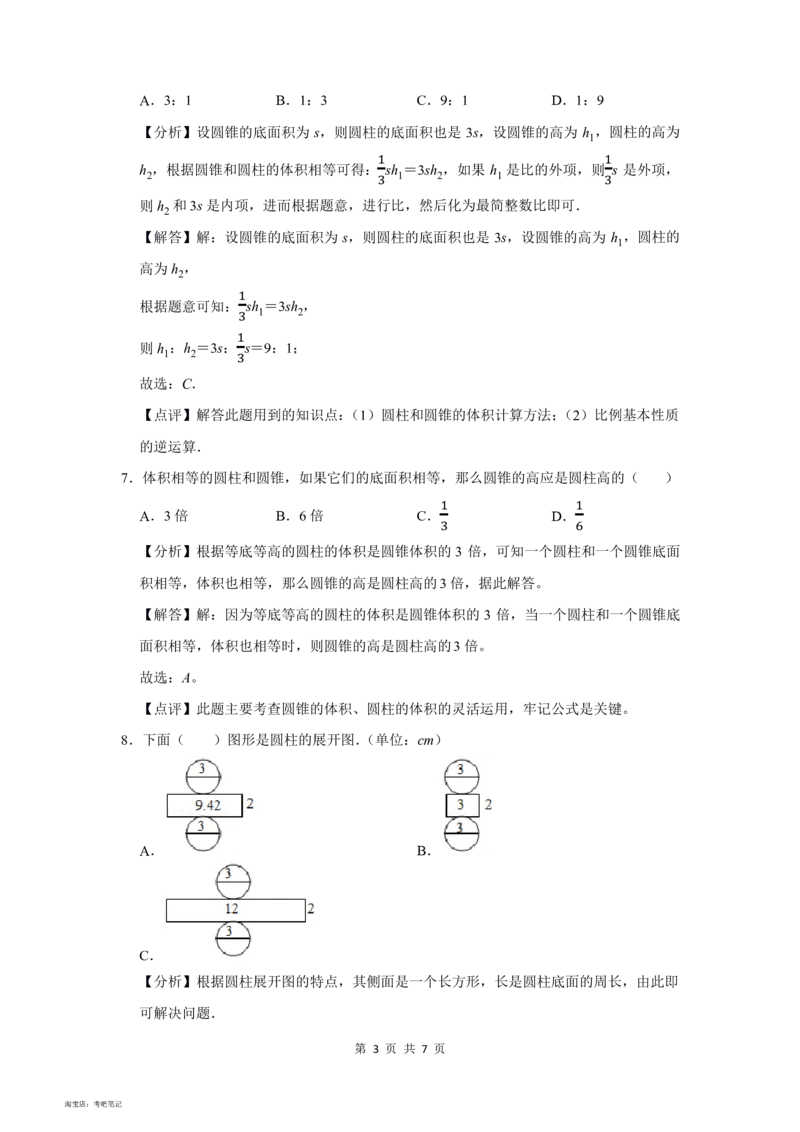 A．3：1　　　B．1：3　　　C．9：1　　　D．1：9

【分析】设圆锥的底面积为 $s$，则圆柱的底面积也是 $3s$，设圆锥的高为 $h_1$，圆柱的高为 $h_2$，根据圆锥和圆柱的体积相等可得：$\frac{1}{3}sh_1=3sh_2$，如果 $h_1$ 是比的外项，则$\frac{1}{3}s$ 是外项，则 $h_2$ 和 $3s$ 是内项，进而根据题意，进行比，然后化为最简整数比即可．

【解答】解：设圆锥的底面积为 $s$，则圆柱的底面积也是 $3s$，设圆锥的高为 $h_1$，圆柱的高为 $h_2$，

根据题意可知：$\frac{1}{3}sh_1=3sh_2$，

则 $h_1$：$h_2=3s$：$\frac{1}{3}s=9$：1；

故选：$C$．

【点评】解答此题用到的知识点：（1）圆柱和圆锥的体积计算方法；（2）比例基本性质的逆运算．

7．体积相等的圆柱和圆锥，如果它们的底面积相等，那么圆锥的高应是圆柱高的（　　）

A．3 倍　　　B．6 倍　　　C．$\frac{1}{3}$　　　D．$\frac{1}{6}$

【分析】根据等底等高的圆柱的体积是圆锥体积的 3 倍，可知一个圆柱和一个圆锥底面积相等，体积也相等，那么圆锥的高是圆柱高的 3 倍，据此解答。

【解答】解：因为等底等高的圆柱的体积是圆锥体积的 3 倍，当一个圆柱和一个圆锥底面积相等，体积也相等时，则圆锥的高是圆柱高的 3 倍。

故选：$A$。

【点评】此题主要考查圆锥的体积、圆柱的体积的灵活运用，牢记公式是关键。

8．下面（　　）图形是圆柱的展开图．（单位：$cm$）

3
9.42　2
3
A．

3
3　2
3
B．

3
12　2
3
C．

【分析】根据圆柱展开图的特点，其侧面是一个长方形，长是圆柱底面的周长，由此即可解决问题．

第 3 页 共 7 页

淘宝店：考吧笔记